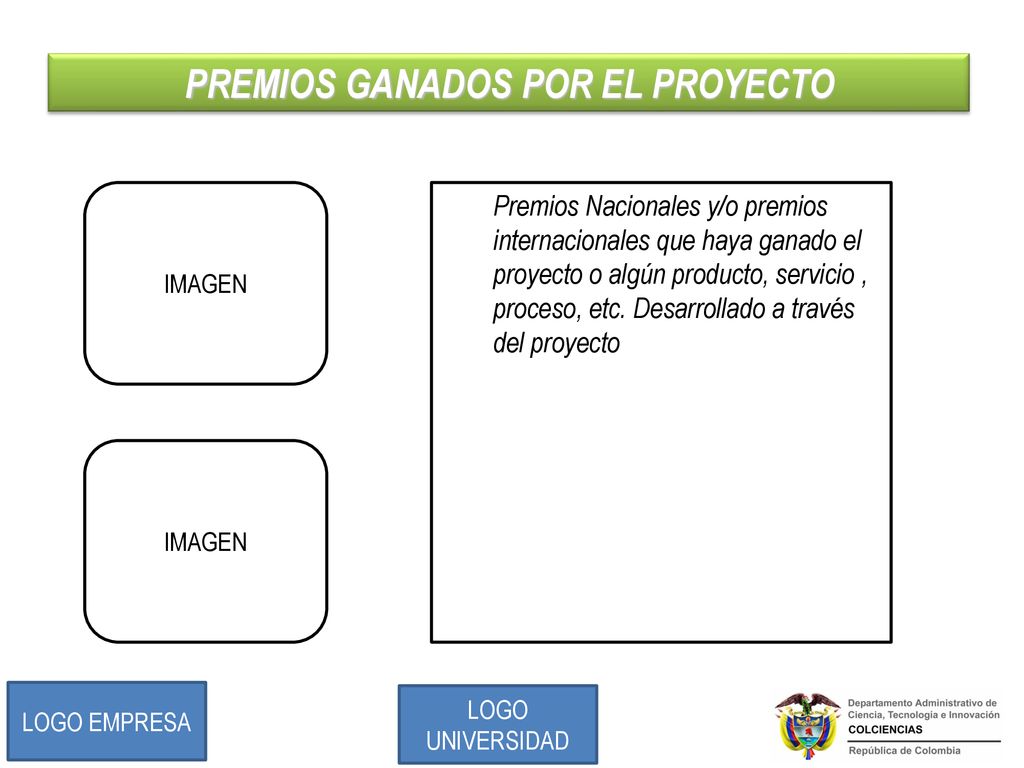 PREMIOS GANADOS POR EL PROYECTO

IMAGEN

IMAGEN

Premios Nacionales y/o premios internacionales que haya ganado el proyecto o algún producto, servicio , proceso, etc. Desarrollado a través del proyecto

LOGO EMPRESA

LOGO UNIVERSIDAD

Departamento Administrativo de Ciencia, Tecnología e Innovación
COLCIENCIAS
República de Colombia